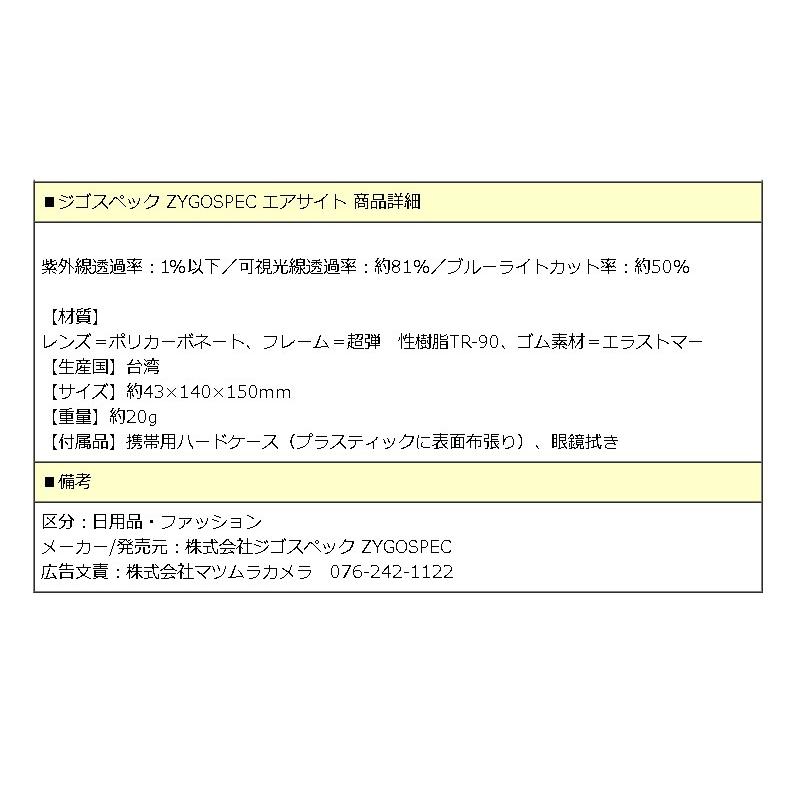 ■ジゴスペック ZYGOSPEC エアサイト 商品詳細

紫外線透過率：1%以下／可視光線透過率：約81%／ブルーライトカット率：約50%

【材質】
レンズ＝ポリカーボネート、フレーム＝超弾　性樹脂TR-90、ゴム素材＝エラストマー
【生産国】台湾
【サイズ】約43×140×150mm
【重量】約20g
【付属品】携帯用ハードケース（プラスティックに表面布張り）、眼鏡拭き

■備考

区分：日用品・ファッション
メーカー/発売元：株式会社ジゴスペック ZYGOSPEC
広告文責：株式会社マツムラカメラ　076-242-1122